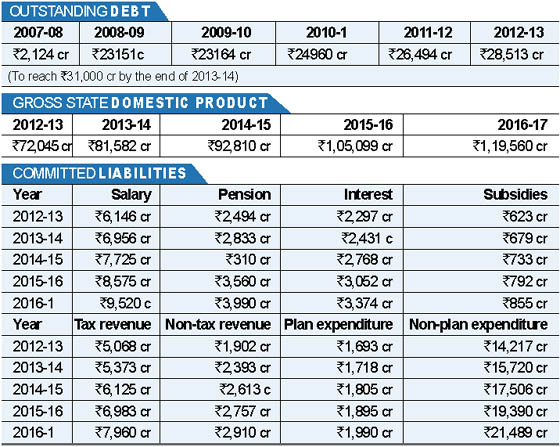 OUTSTANDING DEBT

| 2007-08 | 2008-09 | 2009-10 | 2010-1 | 2011-12 | 2012-13 |
|---|---|---|---|---|---|
| ₹2,124 cr | ₹23151c | ₹23164 cr | ₹24960 cr | ₹26,494 cr | ₹28,513 cr |

(To reach ₹31,000 cr by the end of 2013-14)

GROSS STATE DOMESTIC PRODUCT

| 2012-13 | 2013-14 | 2014-15 | 2015-16 | 2016-17 |
|---|---|---|---|---|
| ₹72,045 cr | ₹81,582 cr | ₹92,810 cr | ₹1,05,099 cr | ₹1,19,560 cr |

COMMITTED LIABILITIES

| Year | Salary | Pension | Interest | Subsidies |
|---|---|---|---|---|
| 2012-13 | ₹6,146 cr | ₹2,494 cr | ₹2,297 cr | ₹623 cr |
| 2013-14 | ₹6,956 cr | ₹2,833 cr | ₹2,431 c | ₹679 cr |
| 2014-15 | ₹7,725 cr | ₹310 cr | ₹2,768 cr | ₹733 cr |
| 2015-16 | ₹8,575 cr | ₹3,560 cr | ₹3,052 cr | ₹792 cr |
| 2016-1 | ₹9,520 c | ₹3,990 cr | ₹3,374 cr | ₹855 cr |
| Year | Tax revenue | Non-tax revenue | Plan expenditure | Non-plan expenditure |
| 2012-13 | ₹5,068 cr | ₹1,902 cr | ₹1,693 cr | ₹14,217 cr |
| 2013-14 | ₹5,373 cr | ₹2,393 cr | ₹1,718 cr | ₹15,720 cr |
| 2014-15 | ₹6,125 cr | ₹2,613 c | ₹1,805 cr | ₹17,506 cr |
| 2015-16 | ₹6,983 cr | ₹2,757 cr | ₹1,895 cr | ₹19,390 cr |
| 2016-1 | ₹7,960 cr | ₹2,910 cr | ₹1,990 cr | ₹21,489 cr |